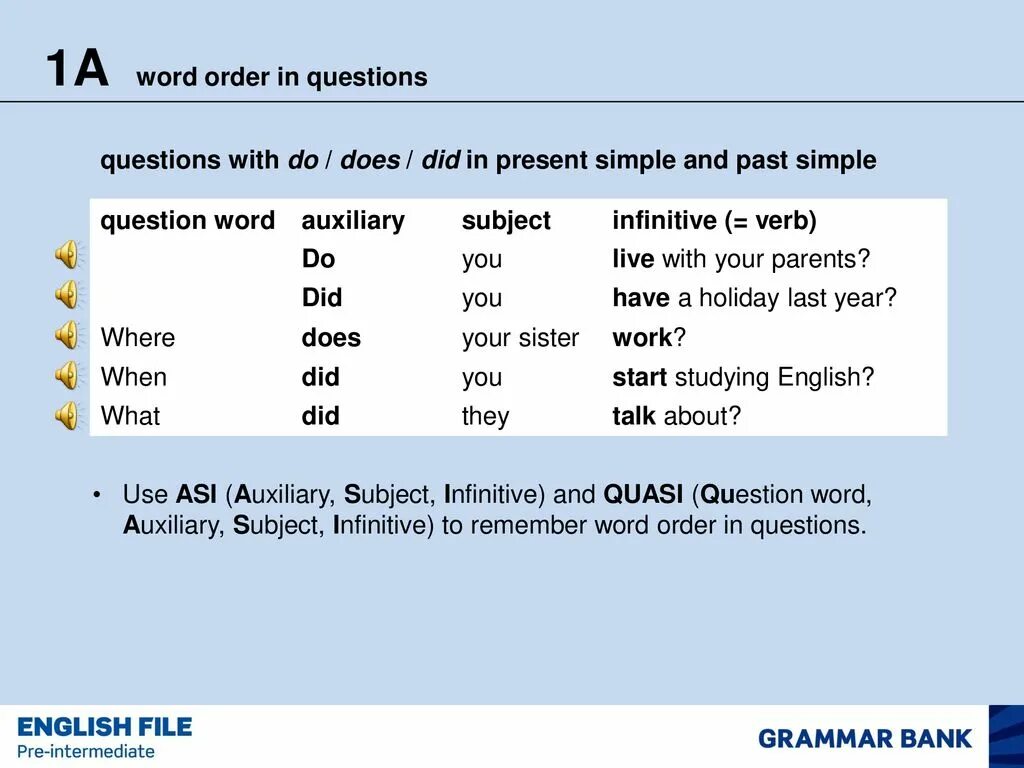 1A word order in questions

questions with do / does / did in present simple and past simple

| question word | auxiliary | subject | infinitive (= verb) |
|---|---|---|---|
| | Do | you | live with your parents? |
| | Did | you | have a holiday last year? |
| Where | does | your sister | work? |
| When | did | you | start studying English? |
| What | did | they | talk about? |

• Use ASI (Auxiliary, Subject, Infinitive) and QUASI (Question word, Auxiliary, Subject, Infinitive) to remember word order in questions.

ENGLISH FILE
Pre-intermediate

GRAMMAR BANK